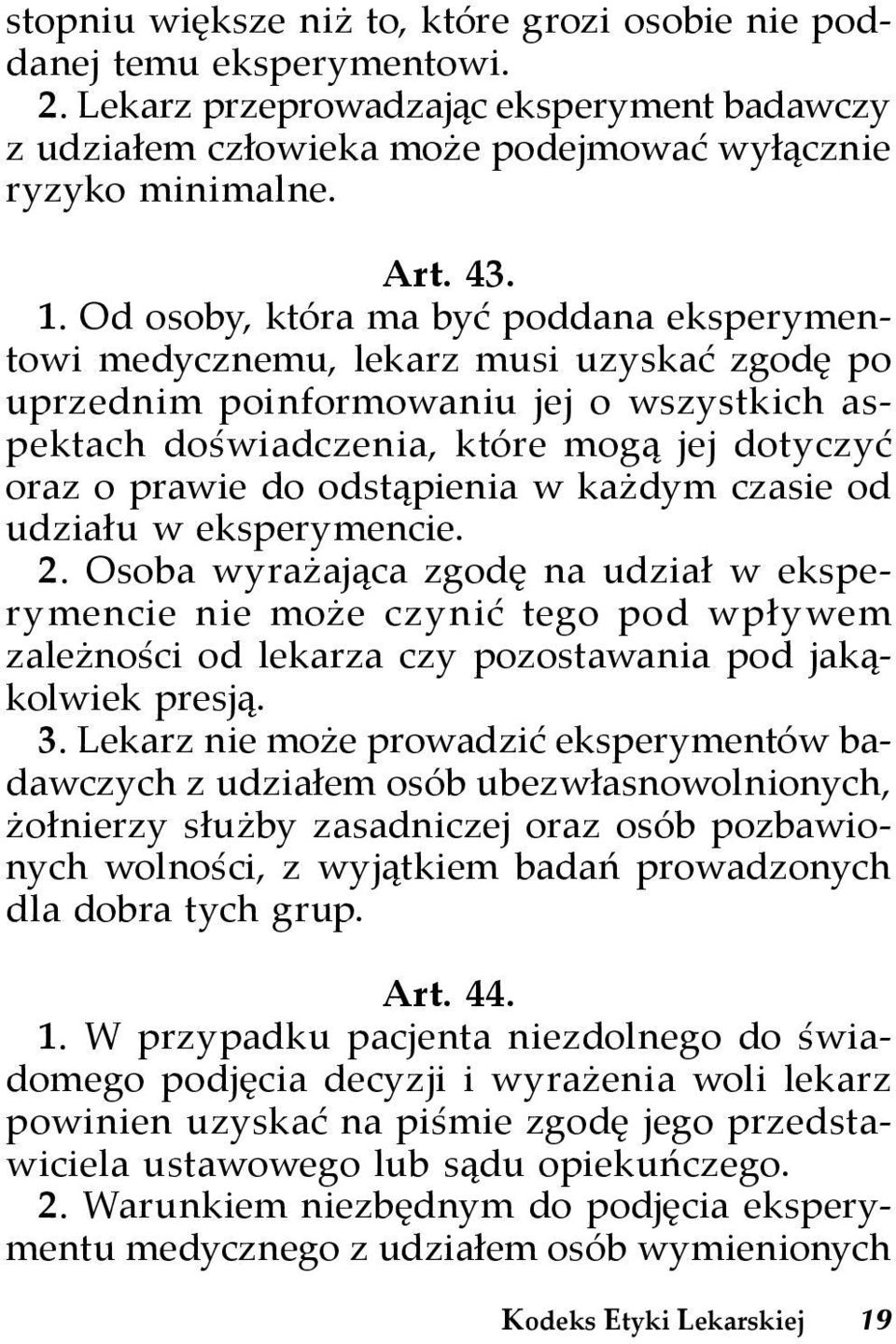 stopniu większe niż to, które grozi osobie nie poddanej temu eksperymentowi.
2. Lekarz przeprowadzając eksperyment badawczy z udziałem człowieka może podejmować wyłącznie ryzyko minimalne.

Art. 43.
1. Od osoby, która ma być poddana eksperymentowi medycznemu, lekarz musi uzyskać zgodę po uprzednim poinformowaniu jej o wszystkich aspektach doświadczenia, które mogą jej dotyczyć oraz o prawie do odstąpienia w każdym czasie od udziału w eksperymencie.
2. Osoba wyrażająca zgodę na udział w eksperymencie nie może czynić tego pod wpływem zależności od lekarza czy pozostawania pod jakąkolwiek presją.
3. Lekarz nie może prowadzić eksperymentów badawczych z udziałem osób ubezwłasnowolnionych, żołnierzy służby zasadniczej oraz osób pozbawionych wolności, z wyjątkiem badań prowadzonych dla dobra tych grup.

Art. 44.
1. W przypadku pacjenta niezdolnego do świadomego podjęcia decyzji i wyrażenia woli lekarz powinien uzyskać na piśmie zgodę jego przedstawiciela ustawowego lub sądu opiekuńczego.
2. Warunkiem niezbędnym do podjęcia eksperymentu medycznego z udziałem osób wymienionych

Kodeks Etyki Lekarskiej 19